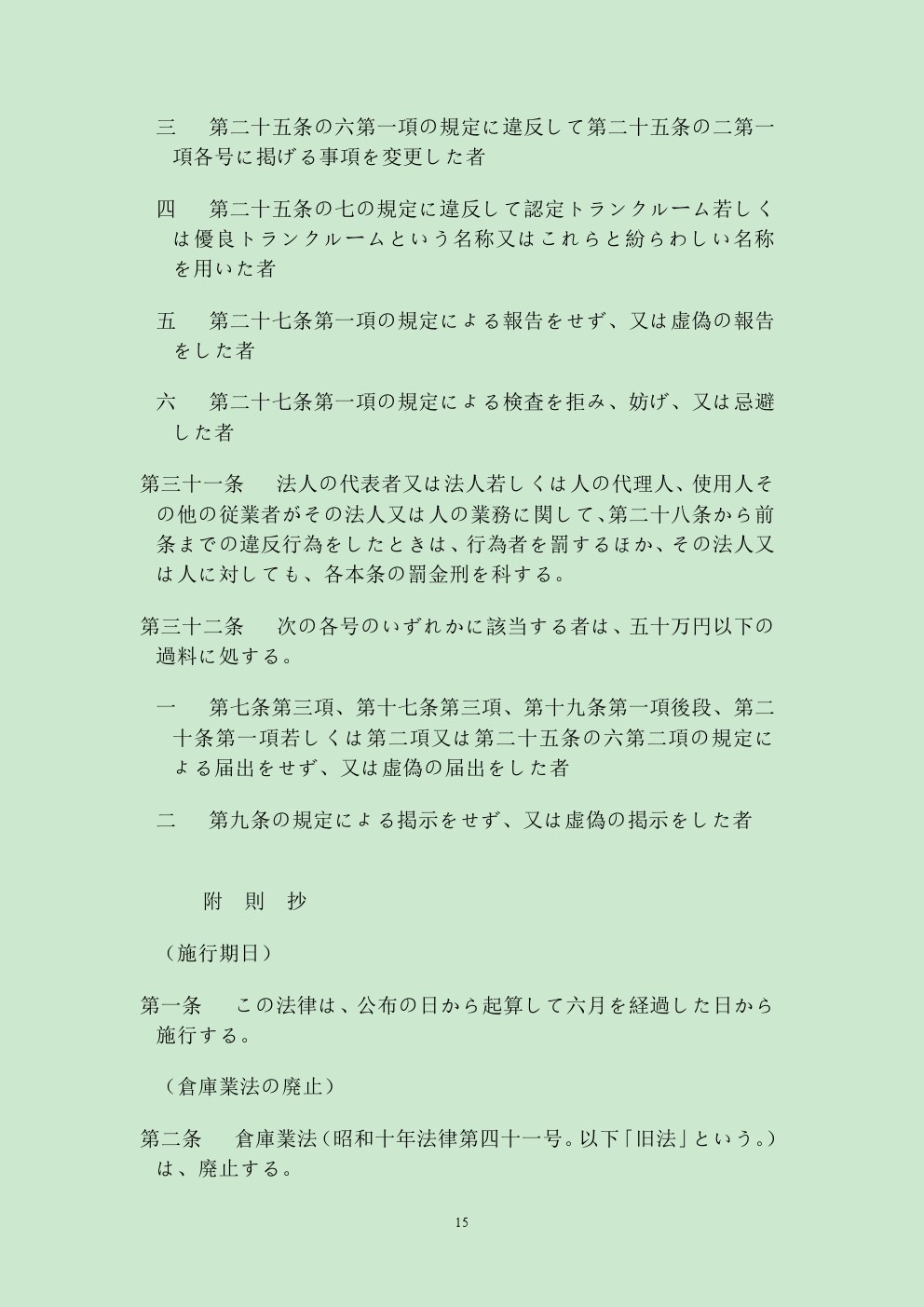 三　第二十五条の六第一項の規定に違反して第二十五条の二第一項各号に掲げる事項を変更した者

四　第二十五条の七の規定に違反して認定トランクルーム若しくは優良トランクルームという名称又はこれらと紛らわしい名称を用いた者

五　第二十七条第一項の規定による報告をせず、又は虚偽の報告をした者

六　第二十七条第一項の規定による検査を拒み、妨げ、又は忌避した者

第三十一条　法人の代表者又は法人若しくは人の代理人、使用人その他の従業者がその法人又は人の業務に関して、第二十八条から前条までの違反行為をしたときは、行為者を罰するほか、その法人又は人に対しても、各本条の罰金刑を科する。

第三十二条　次の各号のいずれかに該当する者は、五十万円以下の過料に処する。

一　第七条第三項、第十七条第三項、第十九条第一項後段、第二十条第一項若しくは第二項又は第二十五条の六第二項の規定による届出をせず、又は虚偽の届出をした者

二　第九条の規定による掲示をせず、又は虚偽の掲示をした者

附　則　抄

（施行期日）

第一条　この法律は、公布の日から起算して六月を経過した日から施行する。

（倉庫業法の廃止）

第二条　倉庫業法（昭和十年法律第四十一号。以下「旧法」という。）は、廃止する。

15